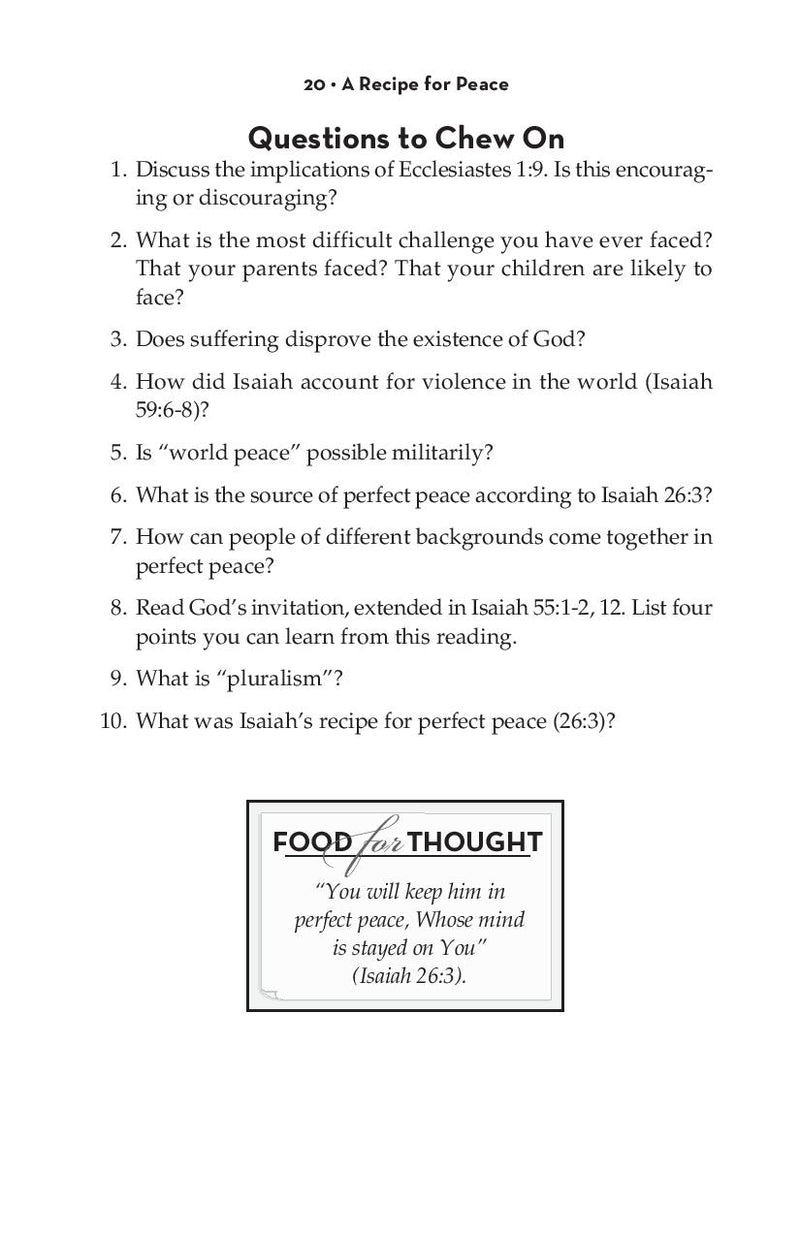 20 • A Recipe for Peace

Questions to Chew On

1. Discuss the implications of Ecclesiastes 1:9. Is this encouraging or discouraging?

2. What is the most difficult challenge you have ever faced? That your parents faced? That your children are likely to face?

3. Does suffering disprove the existence of God?

4. How did Isaiah account for violence in the world (Isaiah 59:6-8)?

5. Is "world peace" possible militarily?

6. What is the source of perfect peace according to Isaiah 26:3?

7. How can people of different backgrounds come together in perfect peace?

8. Read God's invitation, extended in Isaiah 55:1-2, 12. List four points you can learn from this reading.

9. What is "pluralism"?

10. What was Isaiah's recipe for perfect peace (26:3)?

FOOD for THOUGHT

"You will keep him in perfect peace, Whose mind is stayed on You" (Isaiah 26:3).